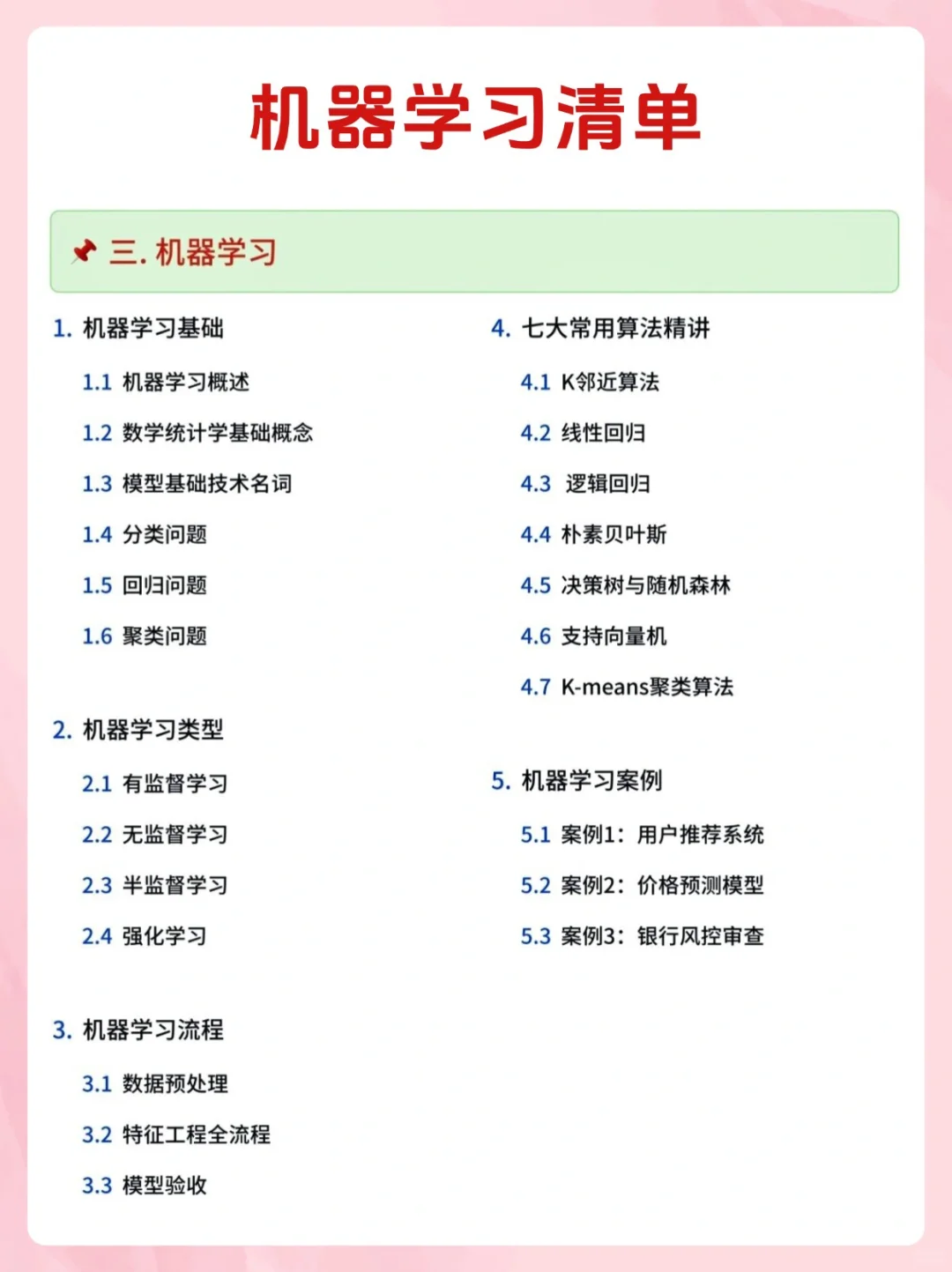 机器学习清单

三. 机器学习

1. 机器学习基础

1.1 机器学习概述

1.2 数学统计学基础概念

1.3 模型基础技术名词

1.4 分类问题

1.5 回归问题

1.6 聚类问题

2. 机器学习类型

2.1 有监督学习

2.2 无监督学习

2.3 半监督学习

2.4 强化学习

3. 机器学习流程

3.1 数据预处理

3.2 特征工程全流程

3.3 模型验收

4. 七大常用算法精讲

4.1 K邻近算法

4.2 线性回归

4.3 逻辑回归

4.4 朴素贝叶斯

4.5 决策树与随机森林

4.6 支持向量机

4.7 K-means聚类算法

5. 机器学习案例

5.1 案例1：用户推荐系统

5.2 案例2：价格预测模型

5.3 案例3：银行风控审查